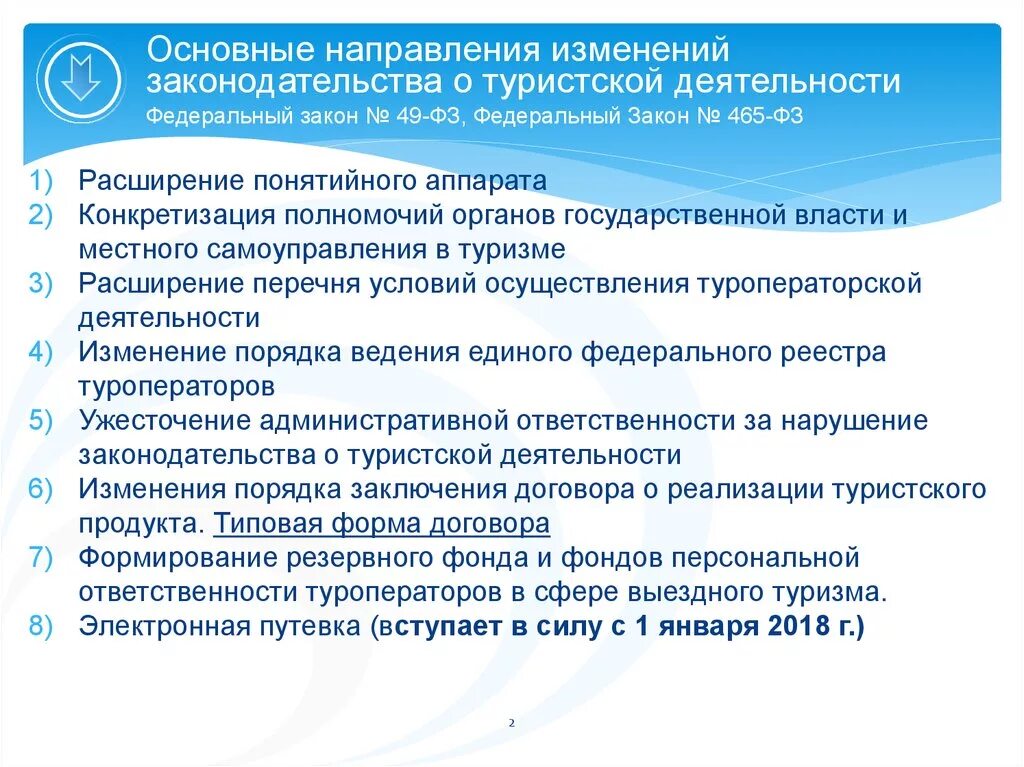 Основные направления изменений законодательства о туристской деятельности
Федеральный закон № 49-ФЗ, Федеральный Закон № 465-ФЗ

1) Расширение понятийного аппарата
2) Конкретизация полномочий органов государственной власти и местного самоуправления в туризме
3) Расширение перечня условий осуществления туроператорской деятельности
4) Изменение порядка ведения единого федерального реестра туроператоров
5) Ужесточение административной ответственности за нарушение законодательства о туристской деятельности
6) Изменения порядка заключения договора о реализации туристского продукта. Типовая форма договора
7) Формирование резервного фонда и фондов персональной ответственности туроператоров в сфере выездного туризма.
8) Электронная путевка (вступает в силу с 1 января 2018 г.)

2